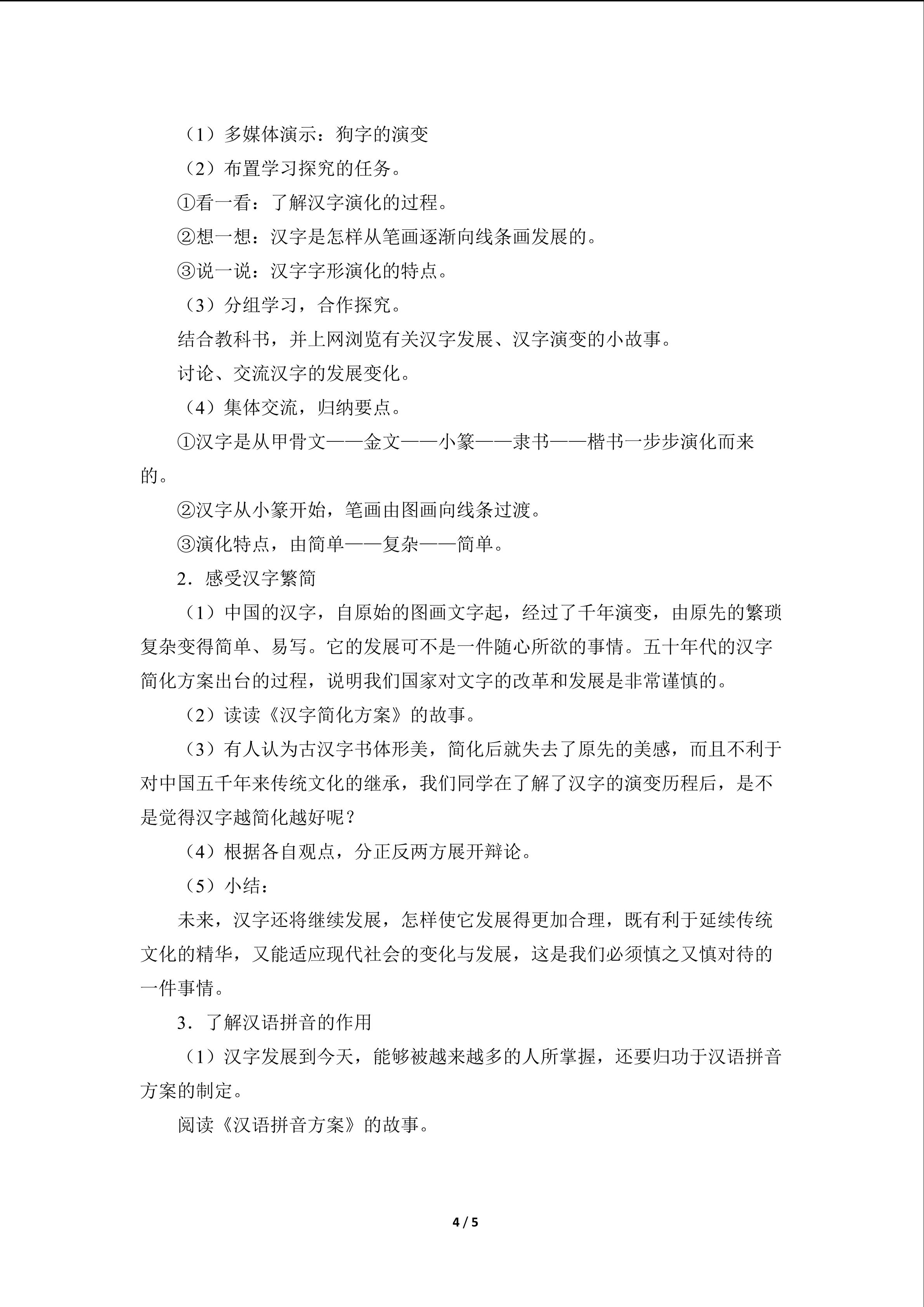 （1）多媒体演示：狗字的演变

（2）布置学习探究的任务。

①看一看：了解汉字演化的过程。

②想一想：汉字是怎样从笔画逐渐向线条画发展的。

③说一说：汉字字形演化的特点。

（3）分组学习，合作探究。

结合教科书，并上网浏览有关汉字发展、汉字演变的小故事。

讨论、交流汉字的发展变化。

（4）集体交流，归纳要点。

①汉字是从甲骨文——金文——小篆——隶书——楷书一步步演化而来的。

②汉字从小篆开始，笔画由图画向线条过渡。

③演化特点，由简单——复杂——简单。

2．感受汉字繁简

（1）中国的汉字，自原始的图画文字起，经过了千年演变，由原先的繁琐复杂变得简单、易写。它的发展可不是一件随心所欲的事情。五十年代的汉字简化方案出台的过程，说明我们国家对文字的改革和发展是非常谨慎的。

（2）读读《汉字简化方案》的故事。

（3）有人认为古汉字书体形美，简化后就失去了原先的美感，而且不利于对中国五千年来传统文化的继承，我们同学在了解了汉字的演变历程后，是不是觉得汉字越简化越好呢？

（4）根据各自观点，分正反两方展开辩论。

（5）小结：

未来，汉字还将继续发展，怎样使它发展得更加合理，既有利于延续传统文化的精华，又能适应现代社会的变化与发展，这是我们必须慎之又慎对待的一件事情。

3．了解汉语拼音的作用

（1）汉字发展到今天，能够被越来越多的人所掌握，还要归功于汉语拼音方案的制定。

阅读《汉语拼音方案》的故事。

4 / 5